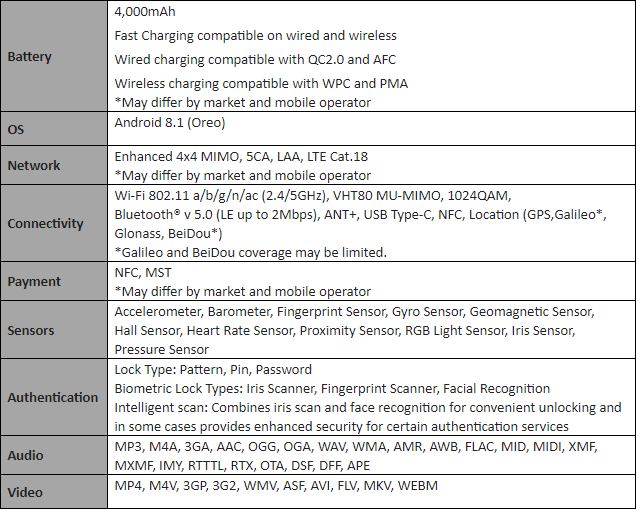 | | |
|---|---|
| **Battery** | 4,000mAh<br>Fast Charging compatible on wired and wireless<br>Wired charging compatible with QC2.0 and AFC<br>Wireless charging compatible with WPC and PMA<br>*May differ by market and mobile operator |
| **OS** | Android 8.1 (Oreo) |
| **Network** | Enhanced 4x4 MIMO, 5CA, LAA, LTE Cat.18<br>*May differ by market and mobile operator |
| **Connectivity** | Wi-Fi 802.11 a/b/g/n/ac (2.4/5GHz), VHT80 MU-MIMO, 1024QAM, Bluetooth® v 5.0 (LE up to 2Mbps), ANT+, USB Type-C, NFC, Location (GPS,Galileo*, Glonass, BeiDou*)<br>*Galileo and BeiDou coverage may be limited. |
| **Payment** | NFC, MST<br>*May differ by market and mobile operator |
| **Sensors** | Accelerometer, Barometer, Fingerprint Sensor, Gyro Sensor, Geomagnetic Sensor, Hall Sensor, Heart Rate Sensor, Proximity Sensor, RGB Light Sensor, Iris Sensor, Pressure Sensor |
| **Authentication** | Lock Type: Pattern, Pin, Password<br>Biometric Lock Types: Iris Scanner, Fingerprint Scanner, Facial Recognition<br>Intelligent scan: Combines iris scan and face recognition for convenient unlocking and in some cases provides enhanced security for certain authentication services |
| **Audio** | MP3, M4A, 3GA, AAC, OGG, OGA, WAV, WMA, AMR, AWB, FLAC, MID, MIDI, XMF, MXMF, IMY, RTTTL, RTX, OTA, DSF, DFF, APE |
| **Video** | MP4, M4V, 3GP, 3G2, WMV, ASF, AVI, FLV, MKV, WEBM |